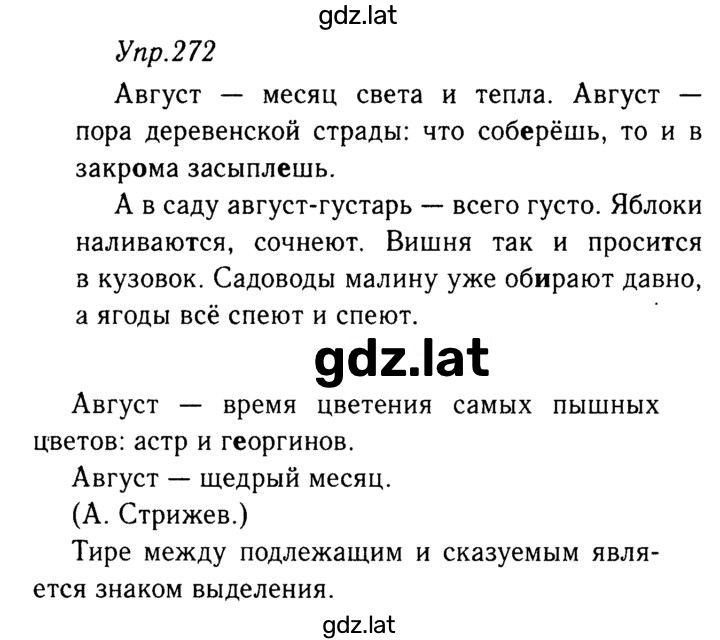 gdz.lat

Упр.272

Август — месяц света и тепла. Август — пора деревенской страды: что соберёшь, то и в закрома засыплешь.

А в саду август-густарь — всего густо. Яблоки наливаются, сочнеют. Вишня так и просится в кузовок. Садоводы малину уже обирают давно, а ягоды всё спеют и спеют.

gdz.lat

Август — время цветения самых пышных цветов: астр и георгинов.

Август — щедрый месяц.

(А. Стрижев.)

Тире между подлежащим и сказуемым является знаком выделения.

gdz.lat